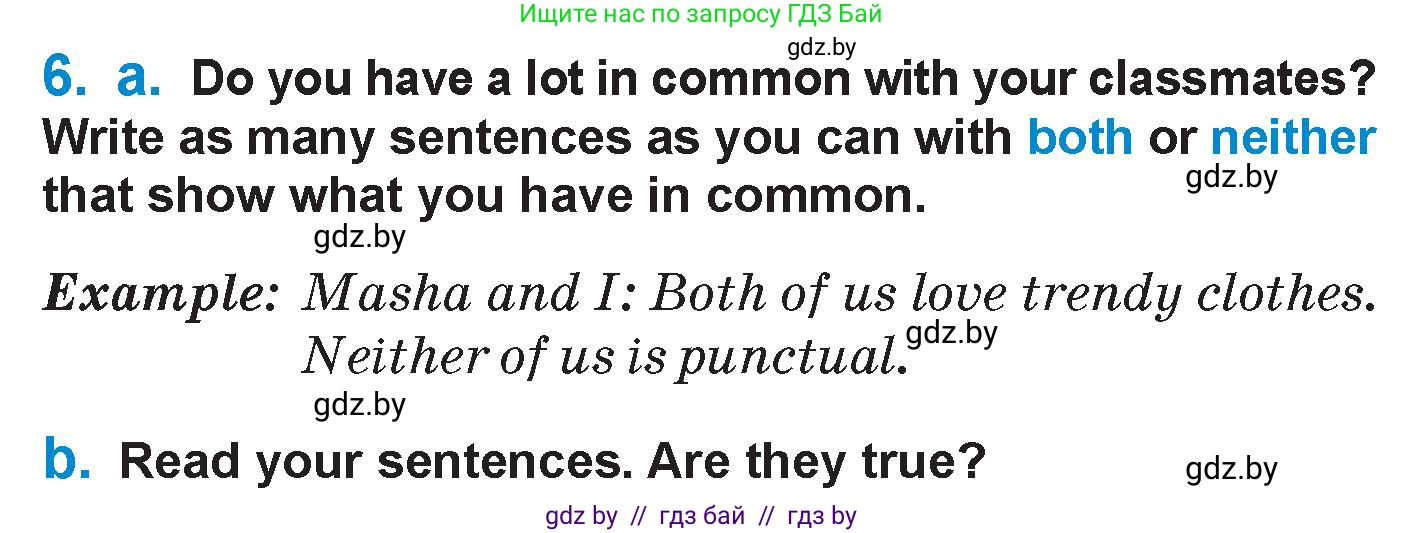 Ищите нас по запросу ГДЗ Бай

gdz.by

6. a. Do you have a lot in common with your classmates? Write as many sentences as you can with both or neither that show what you have in common.

gdz.by

gdz.by

Example: Masha and I: Both of us love trendy clothes. Neither of us is punctual.

gdz.by

gdz.by

b. Read your sentences. Are they true?

gdz.by

gdz by // гдз бай // гдз by